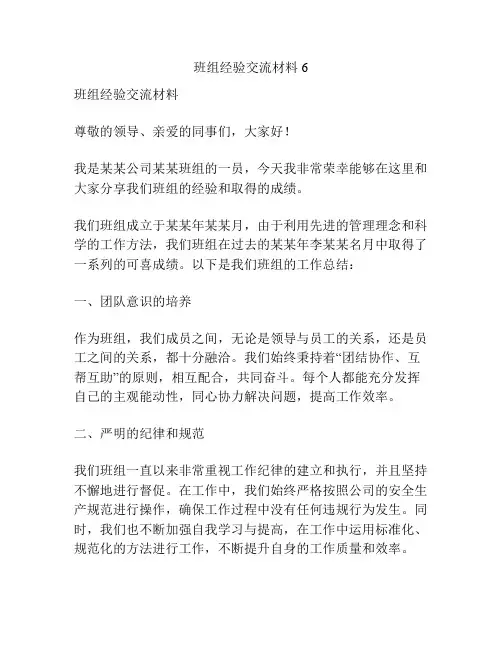 班组经验交流材料 6

班组经验交流材料

尊敬的领导、亲爱的同事们，大家好！

我是某某公司某某班组的一员，今天我非常荣幸能够在这里和大家分享我们班组的经验和取得的成绩。

我们班组成立于某某年某某月，由于利用先进的管理理念和科学的工作方法，我们班组在过去的某某年李某某名月中取得了一系列的可喜成绩。以下是我们班组的工作总结：

一、团队意识的培养

作为班组，我们成员之间，无论是领导与员工的关系，还是员工之间的关系，都十分融洽。我们始终秉持着“团结协作、互帮互助”的原则，相互配合，共同奋斗。每个人都能充分发挥自己的主观能动性，同心协力解决问题，提高工作效率。

二、严明的纪律和规范

我们班组一直以来非常重视工作纪律的建立和执行，并且坚持不懈地进行督促。在工作中，我们始终严格按照公司的安全生产规范进行操作，确保工作过程中没有任何违规行为发生。同时，我们也不断加强自我学习与提高，在工作中运用标准化、规范化的方法进行工作，不断提升自身的工作质量和效率。